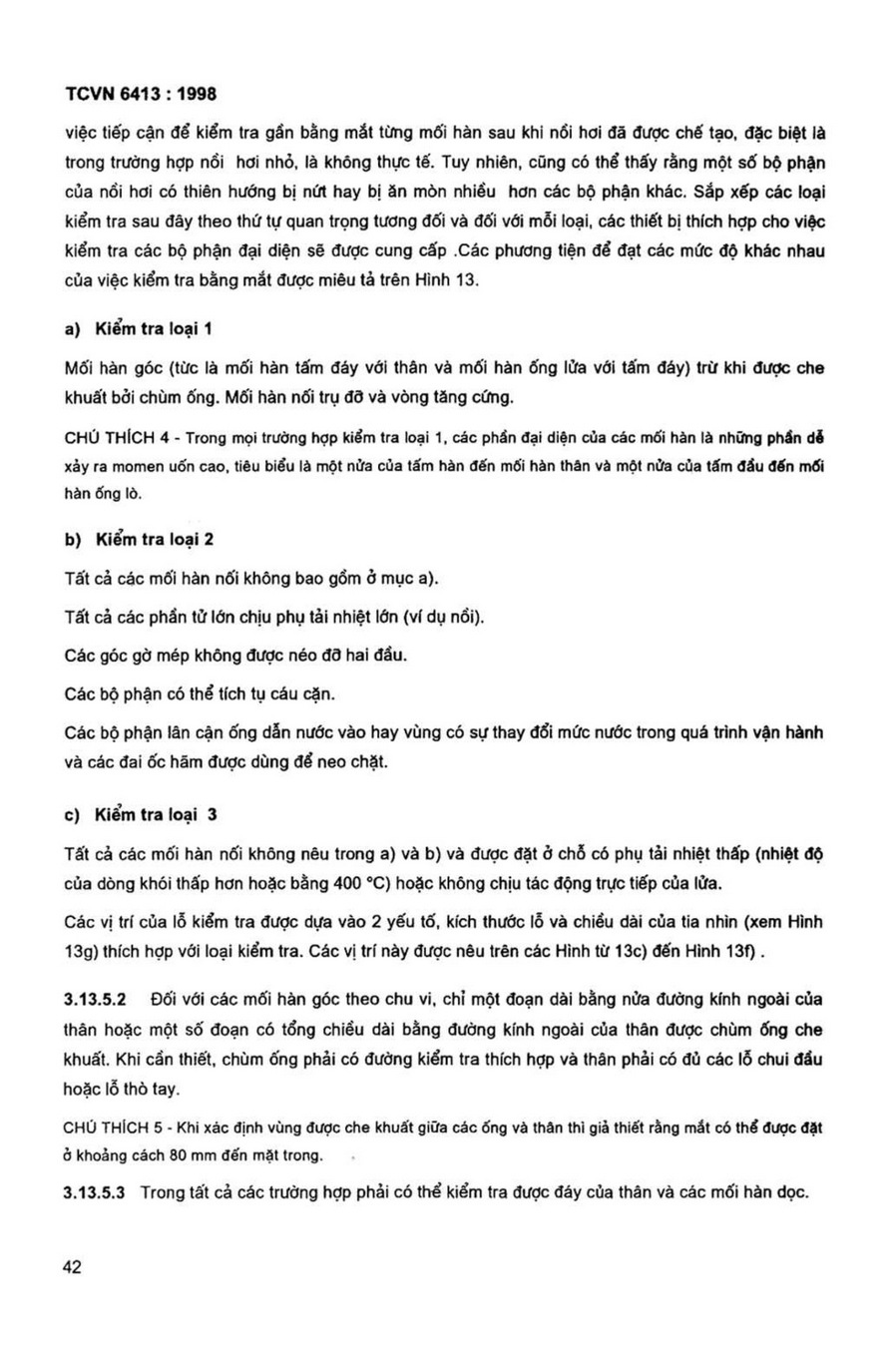 TCVN 6413 : 1998

việc tiếp cận để kiểm tra gần bằng mắt từng mối hàn sau khi nồi hơi đã được chế tạo, đặc biệt là trong trường hợp nồi hơi nhỏ, là không thực tế. Tuy nhiên, cũng có thể thấy rằng một số bộ phận của nồi hơi có thiên hướng bị nứt hay bị ăn mòn nhiều hơn các bộ phận khác. Sắp xếp các loại kiểm tra sau đây theo thứ tự quan trọng tương đối và đối với mỗi loại, các thiết bị thích hợp cho việc kiểm tra các bộ phận đại diện sẽ được cung cấp .Các phương tiện để đạt các mức độ khác nhau của việc kiểm tra bằng mắt được miêu tả trên Hình 13.

a) Kiểm tra loại 1

Mối hàn góc (tức là mối hàn tấm đáy với thân và mối hàn ống lửa với tấm đáy) trừ khi được che khuất bởi chùm ống. Mối hàn nối trụ đỡ và vòng tăng cứng.

CHÚ THÍCH 4 - Trong mọi trường hợp kiểm tra loại 1, các phần đại diện của các mối hàn là những phần dễ xảy ra momen uốn cao, tiêu biểu là một nửa của tấm hàn đến mối hàn thân và một nửa của tấm đầu đến mối hàn ống lò.

b) Kiểm tra loại 2

Tất cả các mối hàn nối không bao gồm ở mục a).

Tất cả các phần tử lớn chịu phụ tải nhiệt lớn (ví dụ nồi).

Các góc gờ mép không được néo đỡ hai đầu.

Các bộ phận có thể tích tụ cáu cặn.

Các bộ phận lân cận ống dẫn nước vào hay vùng có sự thay đổi mức nước trong quá trình vận hành và các đai ốc hãm được dùng để neo chặt.

c) Kiểm tra loại 3

Tất cả các mối hàn nối không nêu trong a) và b) và được đặt ở chỗ có phụ tải nhiệt thấp (nhiệt độ của dòng khói thấp hơn hoặc bằng 400 °C) hoặc không chịu tác động trực tiếp của lửa.

Các vị trí của lỗ kiểm tra được dựa vào 2 yếu tố, kích thước lỗ và chiều dài của tia nhìn (xem Hình 13g) thích hợp với loại kiểm tra. Các vị trí này được nêu trên các Hình từ 13c) đến Hình 13f) .

3.13.5.2 Đối với các mối hàn góc theo chu vi, chỉ một đoạn dài bằng nửa đường kính ngoài của thân hoặc một số đoạn có tổng chiều dài bằng đường kính ngoài của thân được chùm ống che khuất. Khi cần thiết, chùm ống phải có đường kiểm tra thích hợp và thân phải có đủ các lỗ chui đầu hoặc lỗ thò tay.

CHÚ THÍCH 5 - Khi xác định vùng được che khuất giữa các ống và thân thì giả thiết rằng mắt có thể được đặt ở khoảng cách 80 mm đến mặt trong.

3.13.5.3 Trong tất cả các trường hợp phải có thể kiểm tra được đáy của thân và các mối hàn dọc.

42